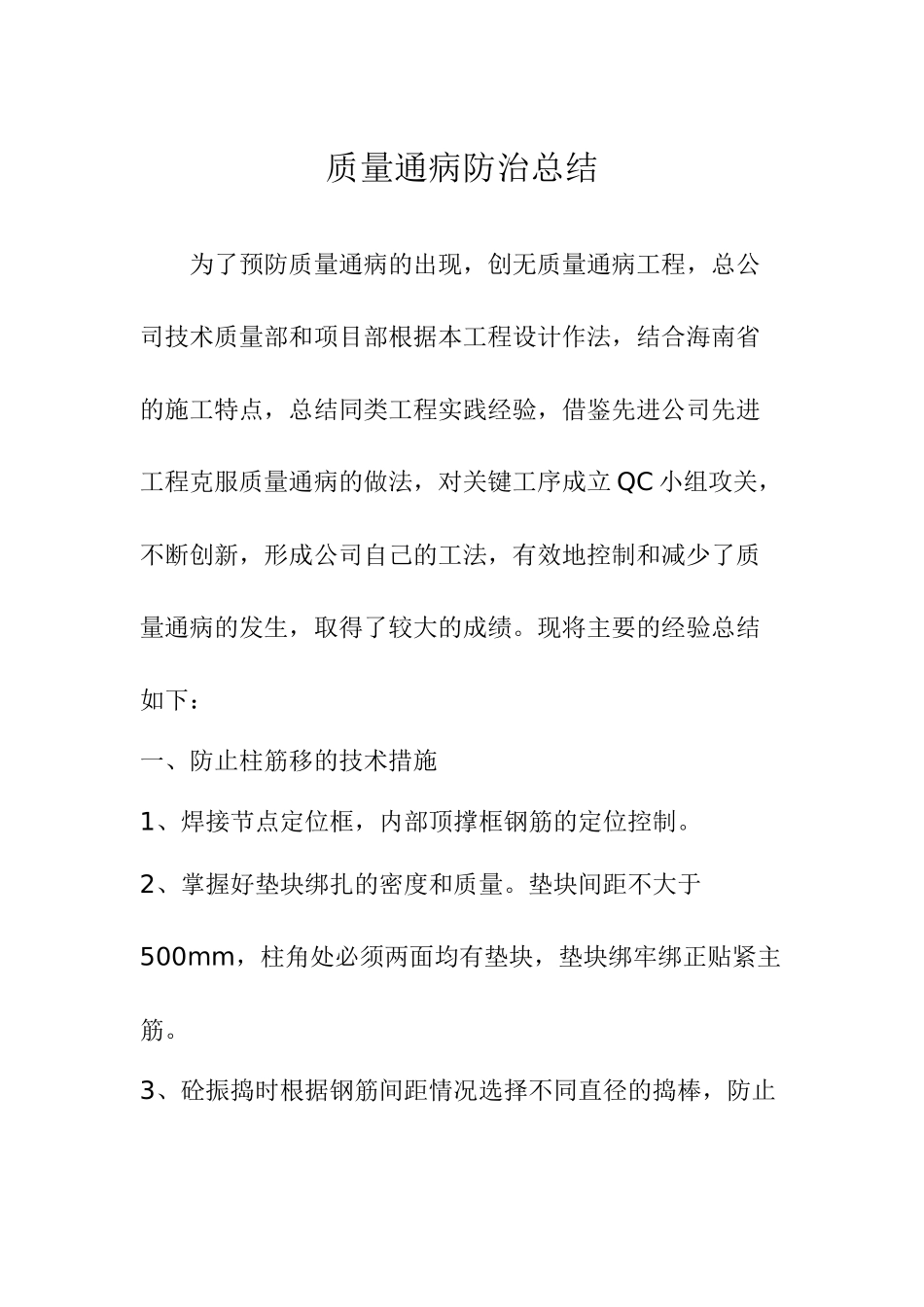 质量通病防治总结

为了预防质量通病的出现，创无质量通病工程，总公司技术质量部和项目部根据本工程设计作法，结合海南省的施工特点，总结同类工程实践经验，借鉴先进公司先进工程克服质量通病的做法，对关键工序成立QC小组攻关，不断创新，形成公司自己的工法，有效地控制和减少了质量通病的发生，取得了较大的成绩。现将主要的经验总结如下：

一、防止柱筋移的技术措施

1、焊接节点定位框，内部顶撑框钢筋的定位控制。

2、掌握好垫块绑扎的密度和质量。垫块间距不大于500mm，柱角处必须两面均有垫块，垫块绑牢绑正贴紧主筋。

3、砼振捣时根据钢筋间距情况选择不同直径的捣棒，防止